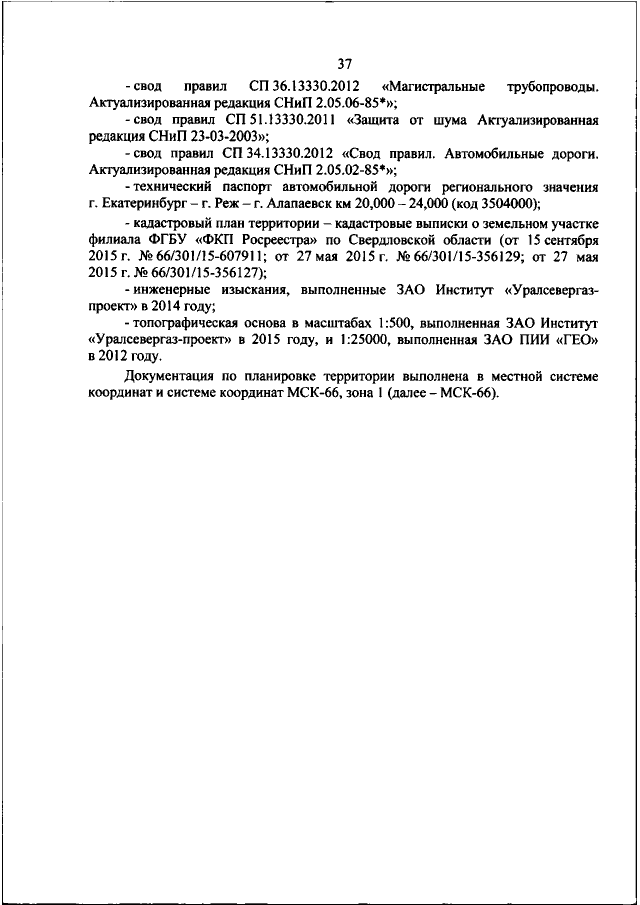 37

- свод правил СП 36.13330.2012 «Магистральные трубопроводы. Актуализированная редакция СНиП 2.05.06-85*»;

- свод правил СП 51.13330.2011 «Защита от шума Актуализированная редакция СНиП 23-03-2003»;

- свод правил СП 34.13330.2012 «Свод правил. Автомобильные дороги. Актуализированная редакция СНиП 2.05.02-85*»;

- технический паспорт автомобильной дороги регионального значения г. Екатеринбург – г. Реж – г. Алапаевск км 20,000 – 24,000 (код 3504000);

- кадастровый план территории – кадастровые выписки о земельном участке филиала ФГБУ «ФКП Росреестра» по Свердловской области (от 15 сентября 2015 г. № 66/301/15-607911; от 27 мая 2015 г. № 66/301/15-356129; от 27 мая 2015 г. № 66/301/15-356127);

- инженерные изыскания, выполненные ЗАО Институт «Уралсевергаз-проект» в 2014 году;

- топографическая основа в масштабах 1:500, выполненная ЗАО Институт «Уралсевергаз-проект» в 2015 году, и 1:25000, выполненная ЗАО ПИИ «ГЕО» в 2012 году.

Документация по планировке территории выполнена в местной системе координат и системе координат МСК-66, зона 1 (далее – МСК-66).